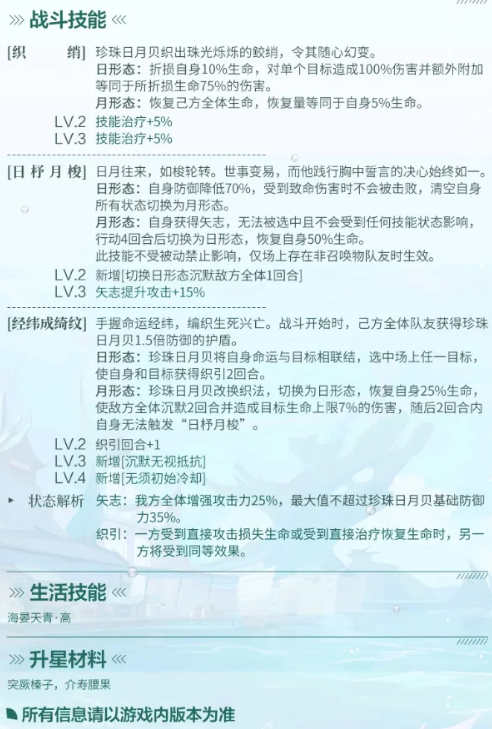 战斗技能

[织　　绡] 珍珠日月贝织出珠光烁烁的鲛绡，令其随心幻变。
日形态：折损自身10%生命，对单个目标造成100%伤害并额外附加等同于所折损生命75%的伤害。
月形态：恢复己方全体生命，恢复量等同于自身5%生命。
LV.2 技能治疗+5%
LV.3 技能治疗+5%

[日杼月梭] 日月往来，如梭轮转。世事变易，而他践行胸中誓言的决心始终如一。
日形态：自身防御降低70%，受到致命伤害时不会被击败，清空自身所有状态切换为月形态。
月形态：自身获得矢志，无法被选中且不会受到任何技能状态影响，行动4回合后切换为日形态，恢复自身50%生命。
此技能不受被动禁止影响，仅场上存在非召唤物队友时生效。
LV.2 新增[切换日形态沉默敌方全体1回合]
LV.3 矢志提升攻击+15%

[经纬成绮纹] 手握命运经纬，编织生死兴亡。战斗开始时，己方全体队友获得珍珠日月贝1.5倍防御的护盾。
日形态：珍珠日月贝将自身命运与目标相联结，选中场上任一目标，使自身和目标获得织引2回合。
月形态：珍珠日月贝改换织法，切换为日形态，恢复自身25%生命，使敌方全体沉默2回合并造成目标生命上限7%的伤害，随后2回合内自身无法触发“日杼月梭”。
LV.2 织引回合+1
LV.3 新增[沉默无视抵抗]
LV.4 新增[无须初始冷却]

状态解析 矢志：我方全体增强攻击力25%，最大值不超过珍珠日月贝基础防御力35%。
织引：一方受到直接攻击损失生命或受到直接治疗恢复生命时，另一方将受到同等效果。

生活技能
海晏天青·高

升星材料
突厥榛子，介寿腰果

所有信息请以游戏内版本为准